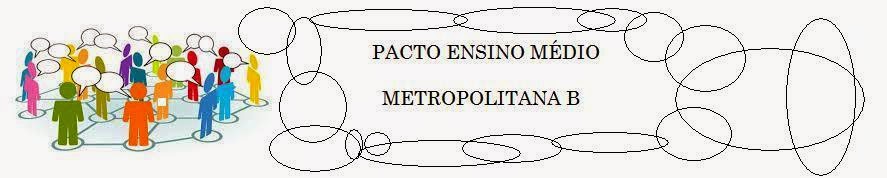 PACTO ENSINO MÉDIO

METROPOLITANA B